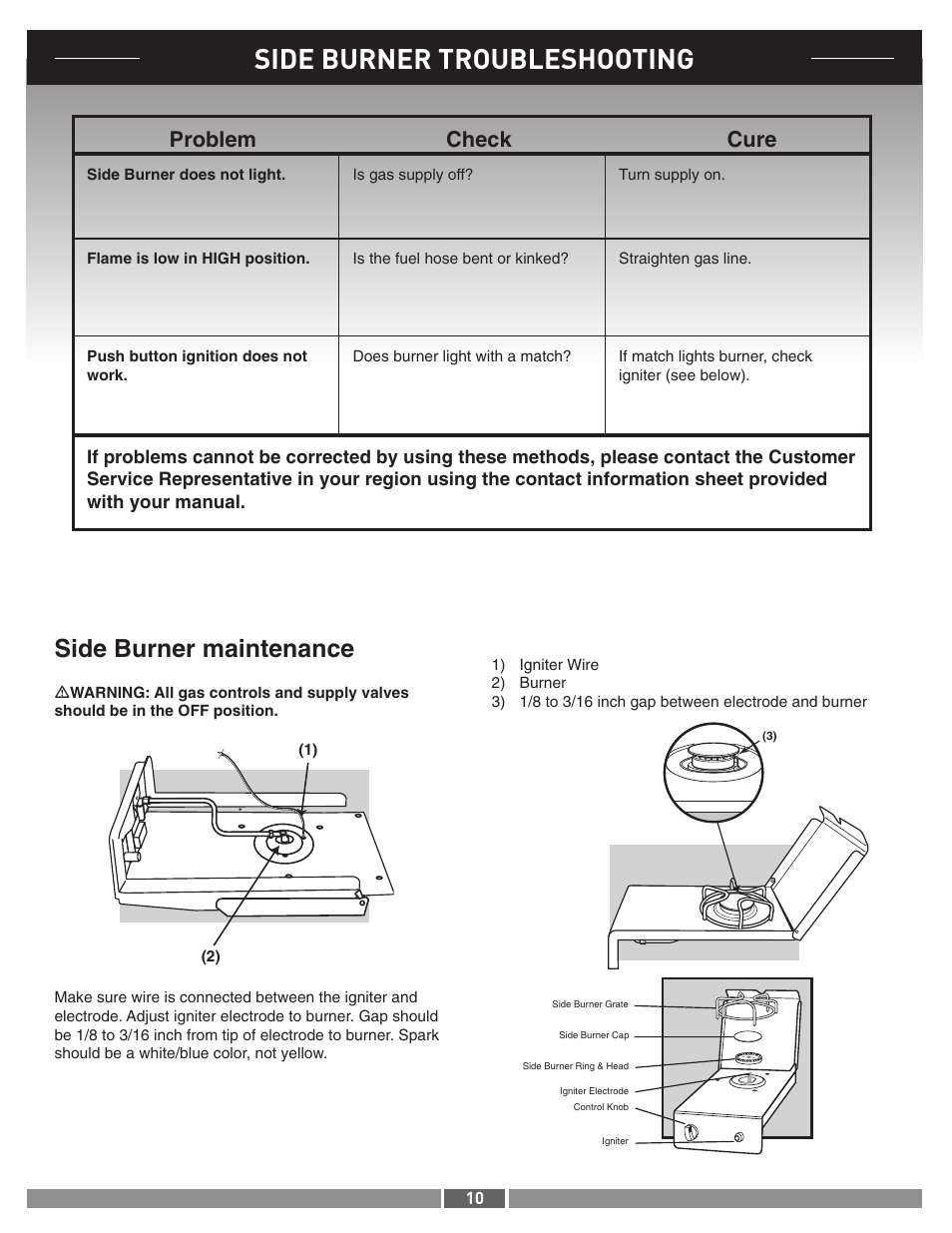 SIDE BURNER TROUBLESHOOTING

| Problem | Check | Cure |
|---|---|---|
| Side Burner does not light. | Is gas supply off? | Turn supply on. |
| Flame is low in HIGH position. | Is the fuel hose bent or kinked? | Straighten gas line. |
| Push button ignition does not work. | Does burner light with a match? | If match lights burner, check igniter (see below). |

If problems cannot be corrected by using these methods, please contact the Customer Service Representative in your region using the contact information sheet provided with your manual.

Side Burner maintenance

⚠WARNING: All gas controls and supply valves should be in the OFF position.

(1)

(2)

Make sure wire is connected between the igniter and electrode. Adjust igniter electrode to burner. Gap should be 1/8 to 3/16 inch from tip of electrode to burner. Spark should be a white/blue color, not yellow.

1) Igniter Wire
2) Burner
3) 1/8 to 3/16 inch gap between electrode and burner

(3)

Side Burner Grate
Side Burner Cap
Side Burner Ring & Head
Igniter Electrode
Control Knob
Igniter

10